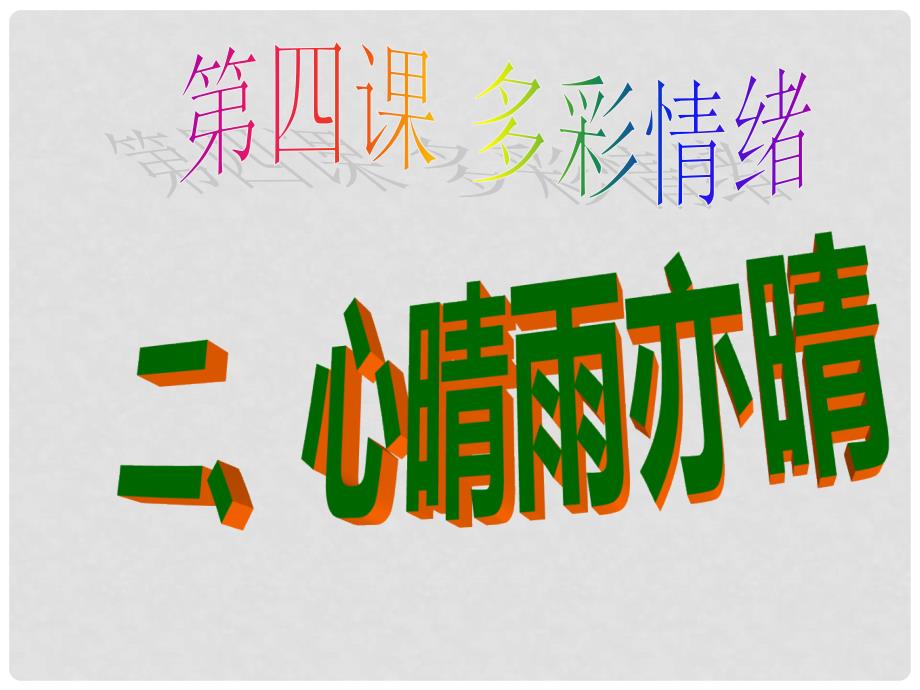 第四课 多彩情绪

二、心晴雨亦晴